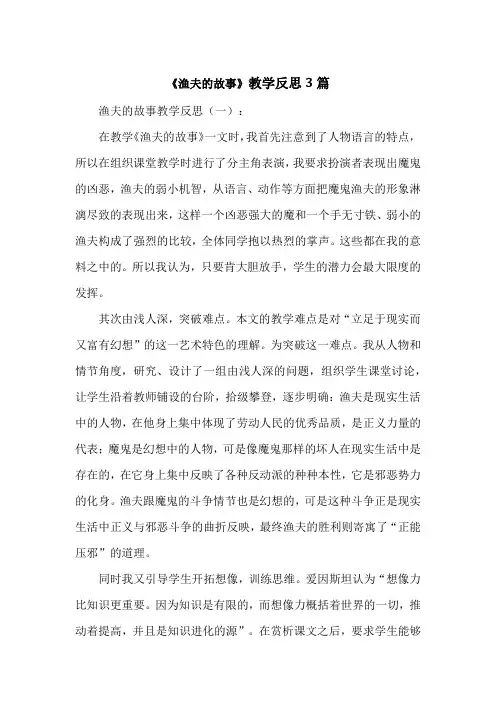 《渔夫的故事》教学反思 3 篇

渔夫的故事教学反思（一）：

在教学《渔夫的故事》一文时，我首先注意到了人物语言的特点，所以在组织课堂教学时进行了分主角表演，我要求扮演者表现出魔鬼的凶恶，渔夫的弱小机智，从语言、动作等方面把魔鬼渔夫的形象淋漓尽致的表现出来，这样一个凶恶强大的魔和一个手无寸铁、弱小的渔夫构成了强烈的比较，全体同学抱以热烈的掌声。这些都在我的意料之中的。所以我认为，只要肯大胆放手，学生的潜力会最大限度的发挥。

其次由浅人深，突破难点。本文的教学难点是对“立足于现实而又富有幻想”的这一艺术特色的理解。为突破这一难点。我从人物和情节角度，研究、设计了一组由浅人深的问题，组织学生课堂讨论，让学生沿着教师铺设的台阶，拾级攀登，逐步明确：渔夫是现实生活中的人物，在他身上集中体现了劳动人民的优秀品质，是正义力量的代表；魔鬼是幻想中的人物，可是像魔鬼那样的坏人在现实生活中是存在的，在它身上集中反映了各种反动派的种种本性，它是邪恶势力的化身。渔夫跟魔鬼的斗争情节也是幻想的，可是这种斗争正是现实生活中正义与邪恶斗争的曲折反映，最终渔夫的胜利则寄寓了“正能压邪”的道理。

同时我又引导学生开拓想像，训练思维。爱因斯坦认为“想像力比知识更重要。因为知识是有限的，而想像力概括着世界的一切，推动着提高，并且是知识进化的源”。在赏析课文之后，要求学生能够